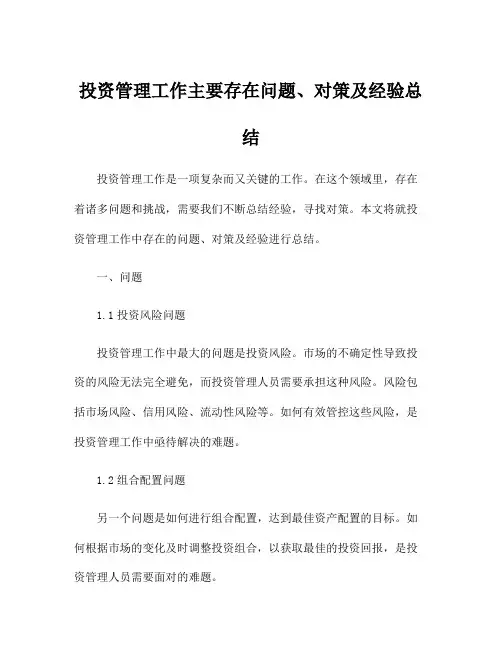 投资管理工作主要存在问题、对策及经验总结

投资管理工作是一项复杂而又关键的工作。在这个领域里，存在着诸多问题和挑战，需要我们不断总结经验，寻找对策。本文将就投资管理工作中存在的问题、对策及经验进行总结。

一、问题

1.1 投资风险问题

投资管理工作中最大的问题是投资风险。市场的不确定性导致投资的风险无法完全避免，而投资管理人员需要承担这种风险。风险包括市场风险、信用风险、流动性风险等。如何有效管控这些风险，是投资管理工作中亟待解决的难题。

1.2 组合配置问题

另一个问题是如何进行组合配置，达到最佳资产配置的目标。如何根据市场的变化及时调整投资组合，以获取最佳的投资回报，是投资管理人员需要面对的难题。